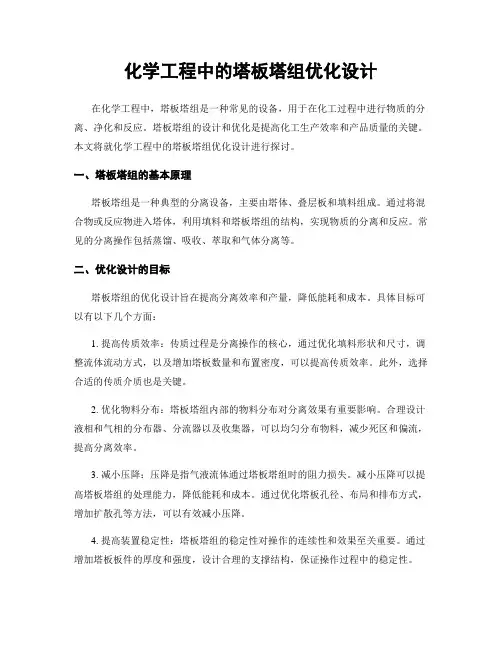 化学工程中的塔板塔组优化设计

在化学工程中，塔板塔组是一种常见的设备，用于在化工过程中进行物质的分离、净化和反应。塔板塔组的设计和优化是提高化工生产效率和产品质量的关键。本文将就化学工程中的塔板塔组优化设计进行探讨。

一、塔板塔组的基本原理

塔板塔组是一种典型的分离设备，主要由塔体、叠层板和填料组成。通过将混合物或反应物进入塔体，利用填料和塔板塔组的结构，实现物质的分离和反应。常见的分离操作包括蒸馏、吸收、萃取和气体分离等。

二、优化设计的目标

塔板塔组的优化设计旨在提高分离效率和产量，降低能耗和成本。具体目标可以有以下几个方面：

1. 提高传质效率：传质过程是分离操作的核心，通过优化填料形状和尺寸，调整流体流动方式，以及增加塔板数量和布置密度，可以提高传质效率。此外，选择合适的传质介质也是关键。

2. 优化物料分布：塔板塔组内部的物料分布对分离效果有重要影响。合理设计液相和气相的分布器、分流器以及收集器，可以均匀分布物料，减少死区和偏流，提高分离效率。

3. 减小压降：压降是指气液流体通过塔板塔组时的阻力损失。减小压降可以提高塔板塔组的处理能力，降低能耗和成本。通过优化塔板孔径、布局和排布方式，增加扩散孔等方法，可以有效减小压降。

4. 提高装置稳定性：塔板塔组的稳定性对操作的连续性和效果至关重要。通过增加塔板板件的厚度和强度，设计合理的支撑结构，保证操作过程中的稳定性。